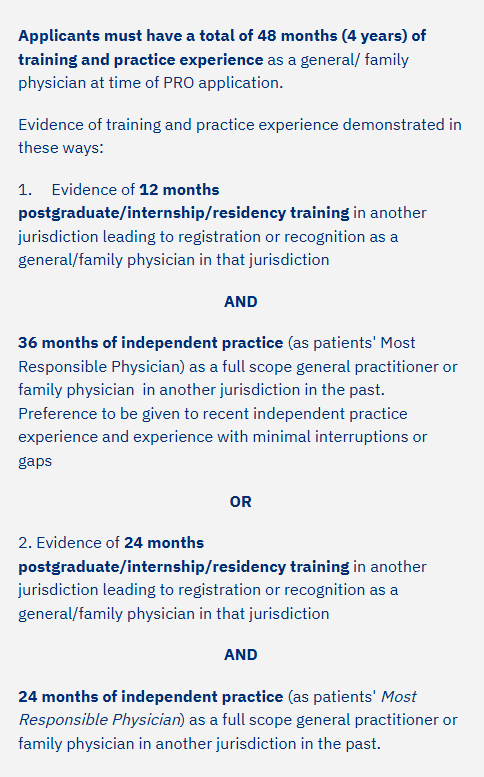 Applicants must have a total of 48 months (4 years) of training and practice experience as a general/ family physician at time of PRO application.

Evidence of training and practice experience demonstrated in these ways:

1. Evidence of 12 months postgraduate/internship/residency training in another jurisdiction leading to registration or recognition as a general/family physician in that jurisdiction

AND

36 months of independent practice (as patients' Most Responsible Physician) as a full scope general practitioner or family physician in another jurisdiction in the past. Preference to be given to recent independent practice experience and experience with minimal interruptions or gaps

OR

2. Evidence of 24 months postgraduate/internship/residency training in another jurisdiction leading to registration or recognition as a general/family physician in that jurisdiction

AND

24 months of independent practice (as patients' Most Responsible Physician) as a full scope general practitioner or family physician in another jurisdiction in the past.